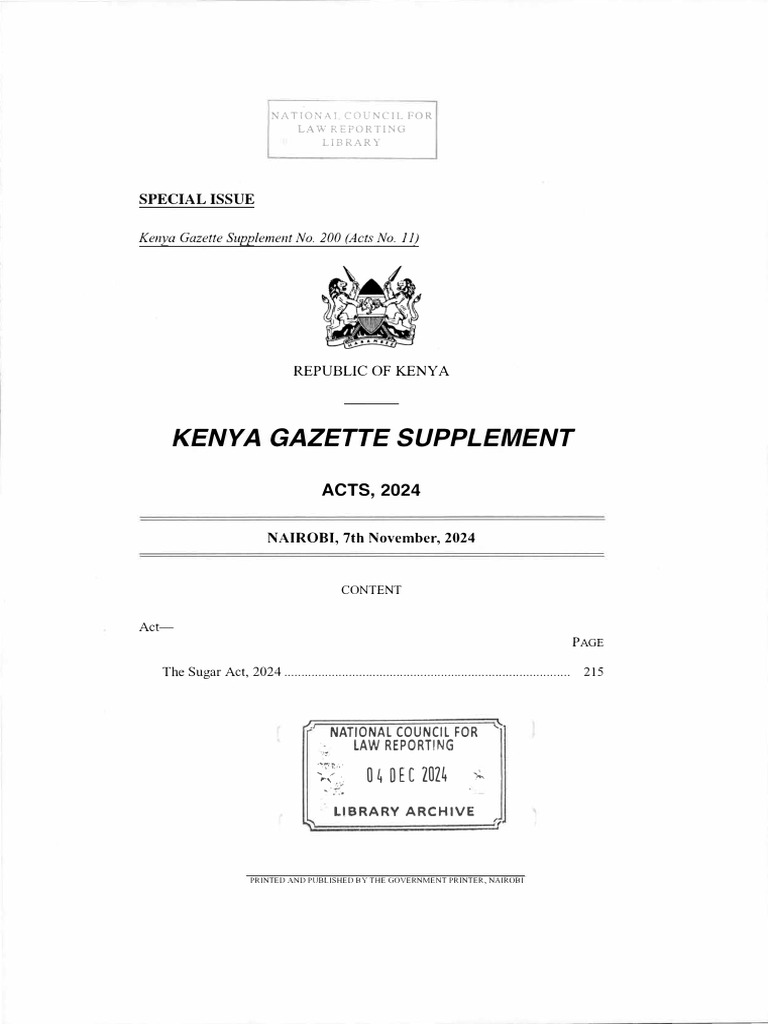 NATIONAL COUNCIL FOR LAW REPORTING LIBRARY

SPECIAL ISSUE

Kenya Gazette Supplement No. 200 (Acts No. 11)

REPUBLIC OF KENYA

KENYA GAZETTE SUPPLEMENT

ACTS, 2024

NAIROBI, 7th November, 2024

CONTENT

Act—

PAGE

The Sugar Act, 2024 .................................................................................... 215

NATIONAL COUNCIL FOR LAW REPORTING
04 DEC 2024
LIBRARY ARCHIVE

PRINTED AND PUBLISHED BY THE GOVERNMENT PRINTER, NAIROBI